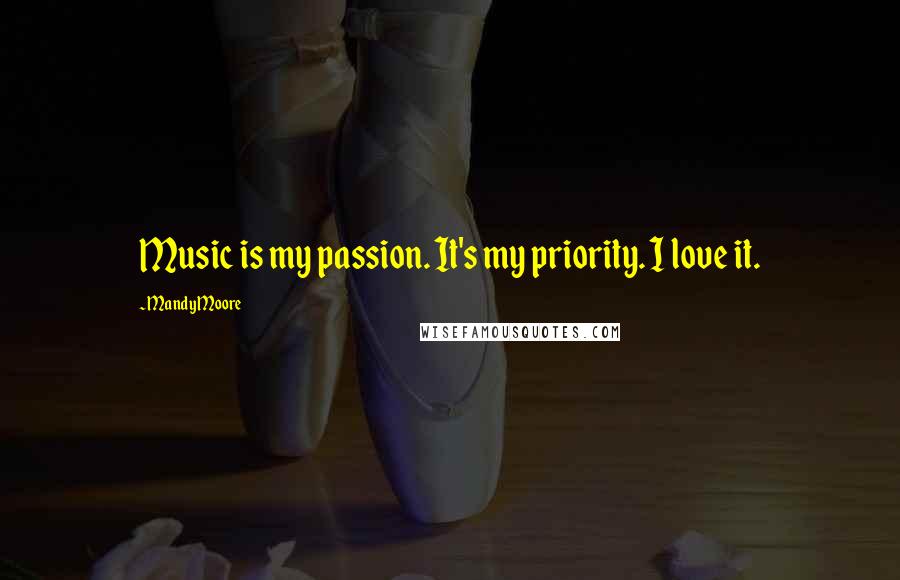 Music is my passion. It's my priority. I love it.

~Mandy Moore

WISEFAMOUSQUOTES.COM